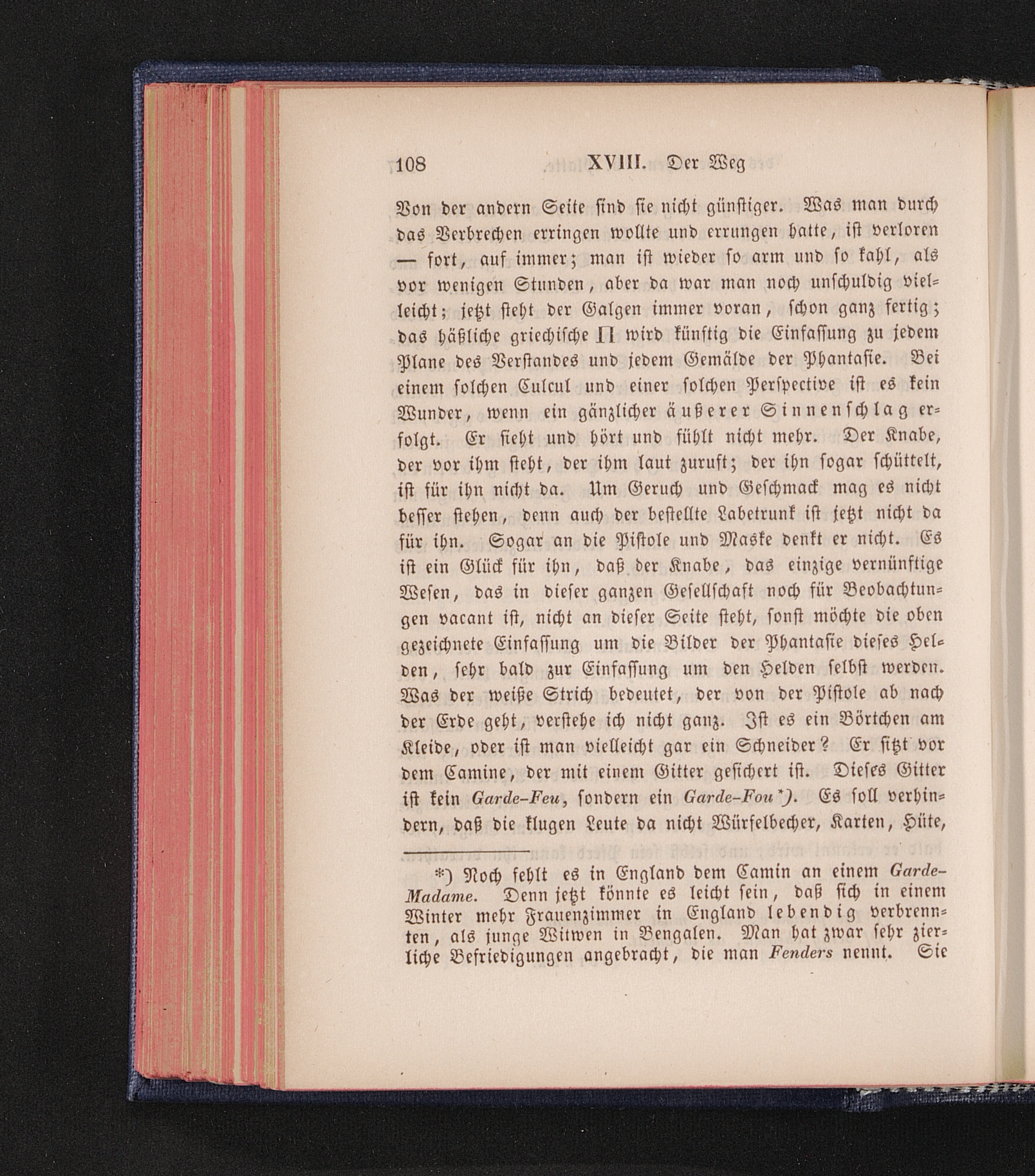 108 XVIII. Der Weg

Von der andern Seite sind sie nicht günstiger. Was man durch das Verbrechen erringen wollte und errungen hatte, ist verloren — fort, auf immer; man ist wieder so arm und so kahl, als vor wenigen Stunden, aber da war man noch unschuldig vielleicht; jetzt steht der Galgen immer voran, schon ganz fertig; das häßliche griechische Π wird künftig die Einfassung zu jedem Plane des Verstandes und jedem Gemälde der Phantasie. Bei einem solchen Culcul und einer solchen Perspective ist es kein Wunder, wenn ein gänzlicher äußerer Sinnenschlag erfolgt. Er sieht und hört und fühlt nicht mehr. Der Knabe, der vor ihm steht, der ihm laut zuruft; der ihn sogar schüttelt, ist für ihn nicht da. Um Geruch und Geschmack mag es nicht besser stehen, denn auch der bestellte Labetrunk ist jetzt nicht da für ihn. Sogar an die Pistole und Maske denkt er nicht. Es ist ein Glück für ihn, daß der Knabe, das einzige vernünftige Wesen, das in dieser ganzen Gesellschaft noch für Beobachtungen vacant ist, nicht an dieser Seite steht, sonst möchte die oben gezeichnete Einfassung um die Bilder der Phantasie dieses Helden, sehr bald zur Einfassung um den Helden selbst werden. Was der weiße Strich bedeutet, der von der Pistole ab nach der Erde geht, verstehe ich nicht ganz. Ist es ein Börtchen am Kleide, oder ist man vielleicht gar ein Schneider? Er sitzt vor dem Camine, der mit einem Gitter gesichert ist. Dieses Gitter ist kein Garde-Feu, sondern ein Garde-Fou*). Es soll verhindern, daß die klugen Leute da nicht Würfelbecher, Karten, Hüte,

*) Noch fehlt es in England dem Camin an einem Garde-Madame. Denn jetzt könnte es leicht sein, daß sich in einem Winter mehr Frauenzimmer in England lebendig verbrennten, als junge Witwen in Bengalen. Man hat zwar sehr zierliche Befriedigungen angebracht, die man Fenders nennt. Sie